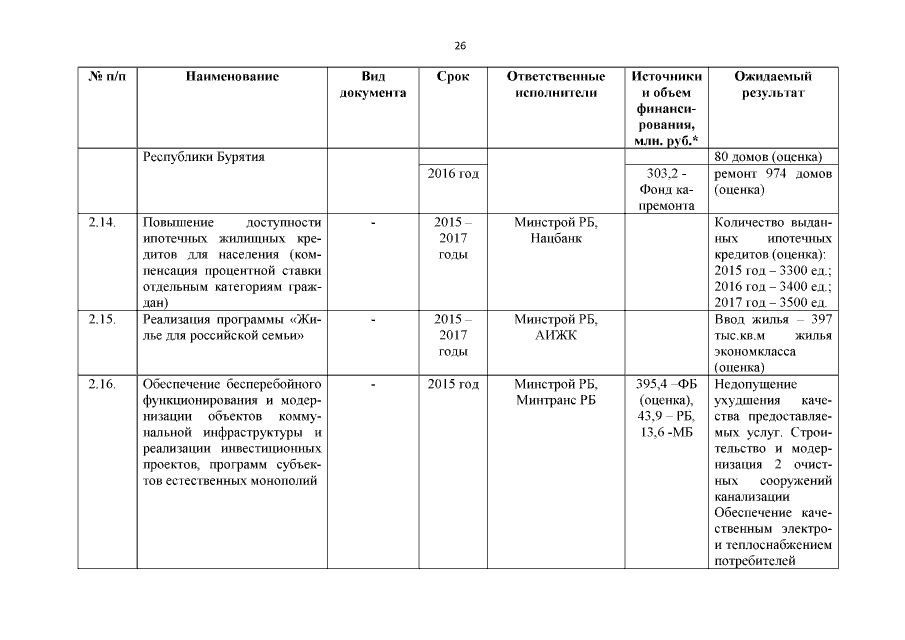 26

| № п/п | Наименование | Вид документа | Срок | Ответственные исполнители | Источники и объем финансирования, млн. руб.* | Ожидаемый результат |
|---|---|---|---|---|---|---|
| | Республики Бурятия | | | | | 80 домов (оценка) |
| | | | 2016 год | | 303,2 - Фонд капремонта | ремонт 974 домов (оценка) |
| 2.14. | Повышение доступности ипотечных жилищных кредитов для населения (компенсация процентной ставки отдельным категориям граждан) | - | 2015 – 2017 годы | Минстрой РБ, Нацбанк | | Количество выданных ипотечных кредитов (оценка): 2015 год – 3300 ед.; 2016 год – 3400 ед.; 2017 год – 3500 ед. |
| 2.15. | Реализация программы «Жилье для российской семьи» | - | 2015 – 2017 годы | Минстрой РБ, АИЖК | | Ввод жилья – 397 тыс.кв.м жилья экономкласса (оценка) |
| 2.16. | Обеспечение бесперебойного функционирования и модернизации объектов коммунальной инфраструктуры и реализации инвестиционных проектов, программ субъектов естественных монополий | - | 2015 год | Минстрой РБ, Минтранс РБ | 395,4 –ФБ (оценка), 43,9 – РБ, 13,6 -МБ | Недопущение ухудшения качества предоставляемых услуг. Строительство и модернизация 2 очистных сооружений канализации Обеспечение качественным электро- и теплоснабжением потребителей |